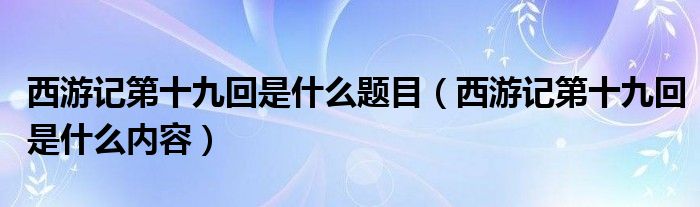 西游记第十九回是什么题目（西游记第十九回是什么内容）